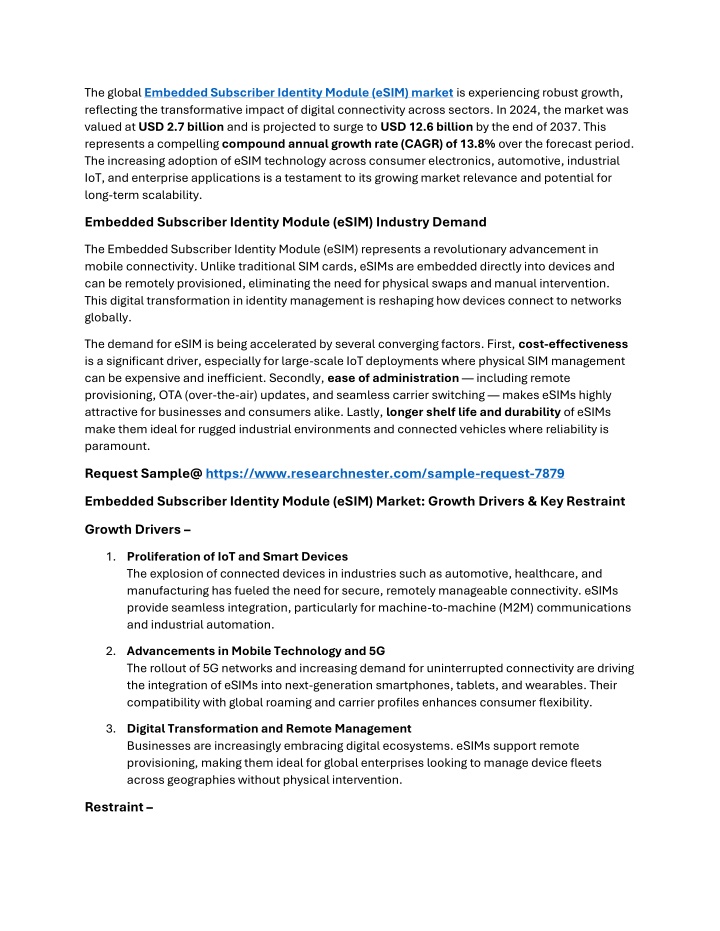 The global Embedded Subscriber Identity Module (eSIM) market is experiencing robust growth, reflecting the transformative impact of digital connectivity across sectors. In 2024, the market was valued at USD 2.7 billion and is projected to surge to USD 12.6 billion by the end of 2037. This represents a compelling compound annual growth rate (CAGR) of 13.8% over the forecast period. The increasing adoption of eSIM technology across consumer electronics, automotive, industrial IoT, and enterprise applications is a testament to its growing market relevance and potential for long-term scalability.

Embedded Subscriber Identity Module (eSIM) Industry Demand

The Embedded Subscriber Identity Module (eSIM) represents a revolutionary advancement in mobile connectivity. Unlike traditional SIM cards, eSIMs are embedded directly into devices and can be remotely provisioned, eliminating the need for physical swaps and manual intervention. This digital transformation in identity management is reshaping how devices connect to networks globally.

The demand for eSIM is being accelerated by several converging factors. First, cost-effectiveness is a significant driver, especially for large-scale IoT deployments where physical SIM management can be expensive and inefficient. Secondly, ease of administration — including remote provisioning, OTA (over-the-air) updates, and seamless carrier switching — makes eSIMs highly attractive for businesses and consumers alike. Lastly, longer shelf life and durability of eSIMs make them ideal for rugged industrial environments and connected vehicles where reliability is paramount.

Request Sample@ https://www.researchnester.com/sample-request-7879

Embedded Subscriber Identity Module (eSIM) Market: Growth Drivers & Key Restraint

Growth Drivers –

1. Proliferation of IoT and Smart Devices
The explosion of connected devices in industries such as automotive, healthcare, and manufacturing has fueled the need for secure, remotely manageable connectivity. eSIMs provide seamless integration, particularly for machine-to-machine (M2M) communications and industrial automation.

2. Advancements in Mobile Technology and 5G
The rollout of 5G networks and increasing demand for uninterrupted connectivity are driving the integration of eSIMs into next-generation smartphones, tablets, and wearables. Their compatibility with global roaming and carrier profiles enhances consumer flexibility.

3. Digital Transformation and Remote Management
Businesses are increasingly embracing digital ecosystems. eSIMs support remote provisioning, making them ideal for global enterprises looking to manage device fleets across geographies without physical intervention.

Restraint –